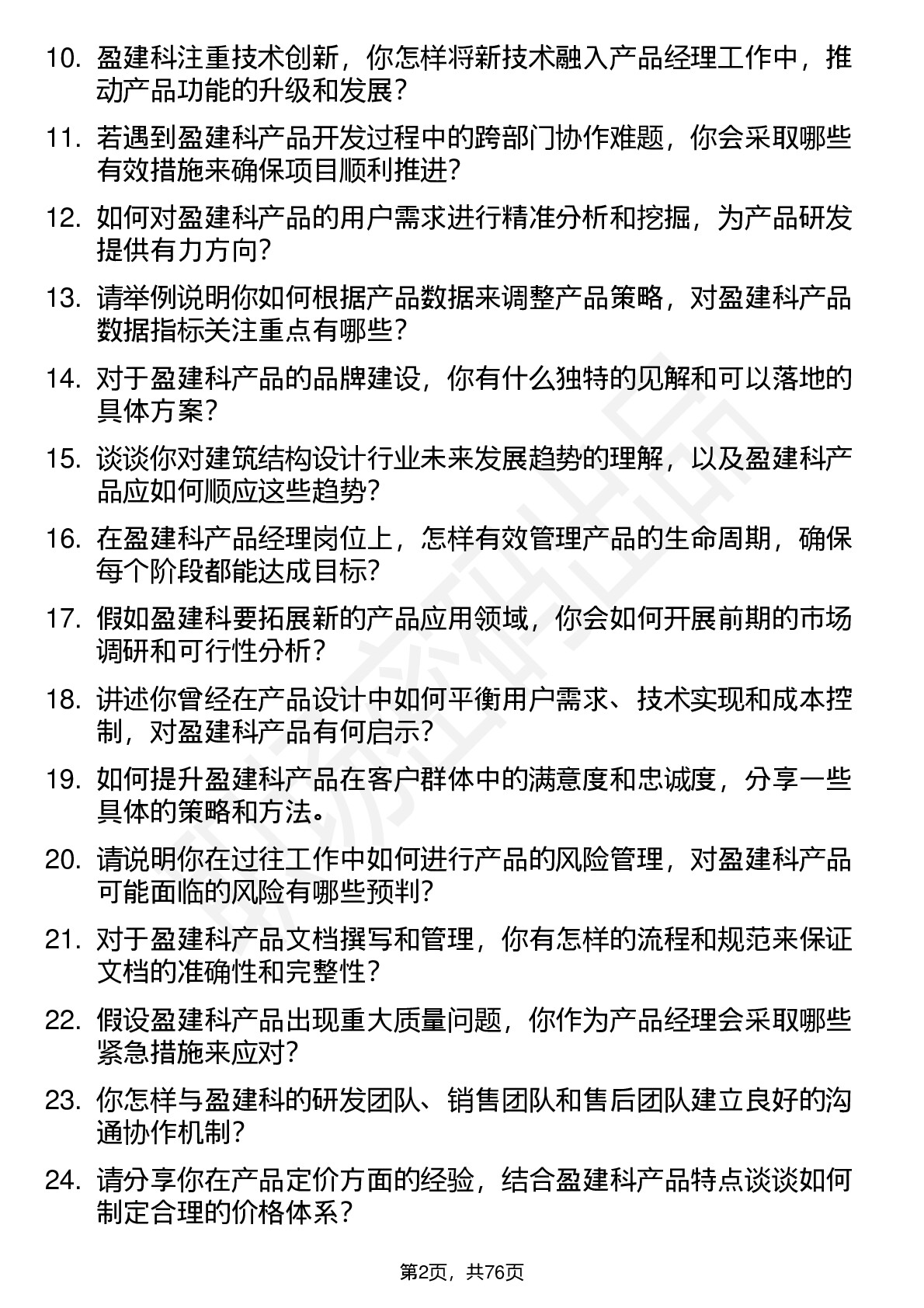 10. 盈建科注重技术创新，你怎样将新技术融入产品经理工作中，推动产品功能的升级和发展？

11. 若遇到盈建科产品开发过程中的跨部门协作难题，你会采取哪些有效措施来确保项目顺利推进？

12. 如何对盈建科产品的用户需求进行精准分析和挖掘，为产品研发提供有力方向？

13. 请举例说明你如何根据产品数据来调整产品策略，对盈建科产品数据指标关注重点有哪些？

14. 对于盈建科产品的品牌建设，你有什么独特的见解和可以落地的具体方案？

15. 谈谈你对建筑结构设计行业未来发展趋势的理解，以及盈建科产品应如何顺应这些趋势？

16. 在盈建科产品经理岗位上，怎样有效管理产品的生命周期，确保每个阶段都能达成目标？

17. 假如盈建科要拓展新的产品应用领域，你会如何开展前期的市场调研和可行性分析？

18. 讲述你曾经在产品设计中如何平衡用户需求、技术实现和成本控制，对盈建科产品有何启示？

19. 如何提升盈建科产品在客户群体中的满意度和忠诚度，分享一些具体的策略和方法。

20. 请说明你在过往工作中如何进行产品的风险管理，对盈建科产品可能面临的风险有哪些预判？

21. 对于盈建科产品文档撰写和管理，你有怎样的流程和规范来保证文档的准确性和完整性？

22. 假设盈建科产品出现重大质量问题，你作为产品经理会采取哪些紧急措施来应对？

23. 你怎样与盈建科的研发团队、销售团队和售后团队建立良好的沟通协作机制？

24. 请分享你在产品定价方面的经验，结合盈建科产品特点谈谈如何制定合理的价格体系？

第2页，共76页